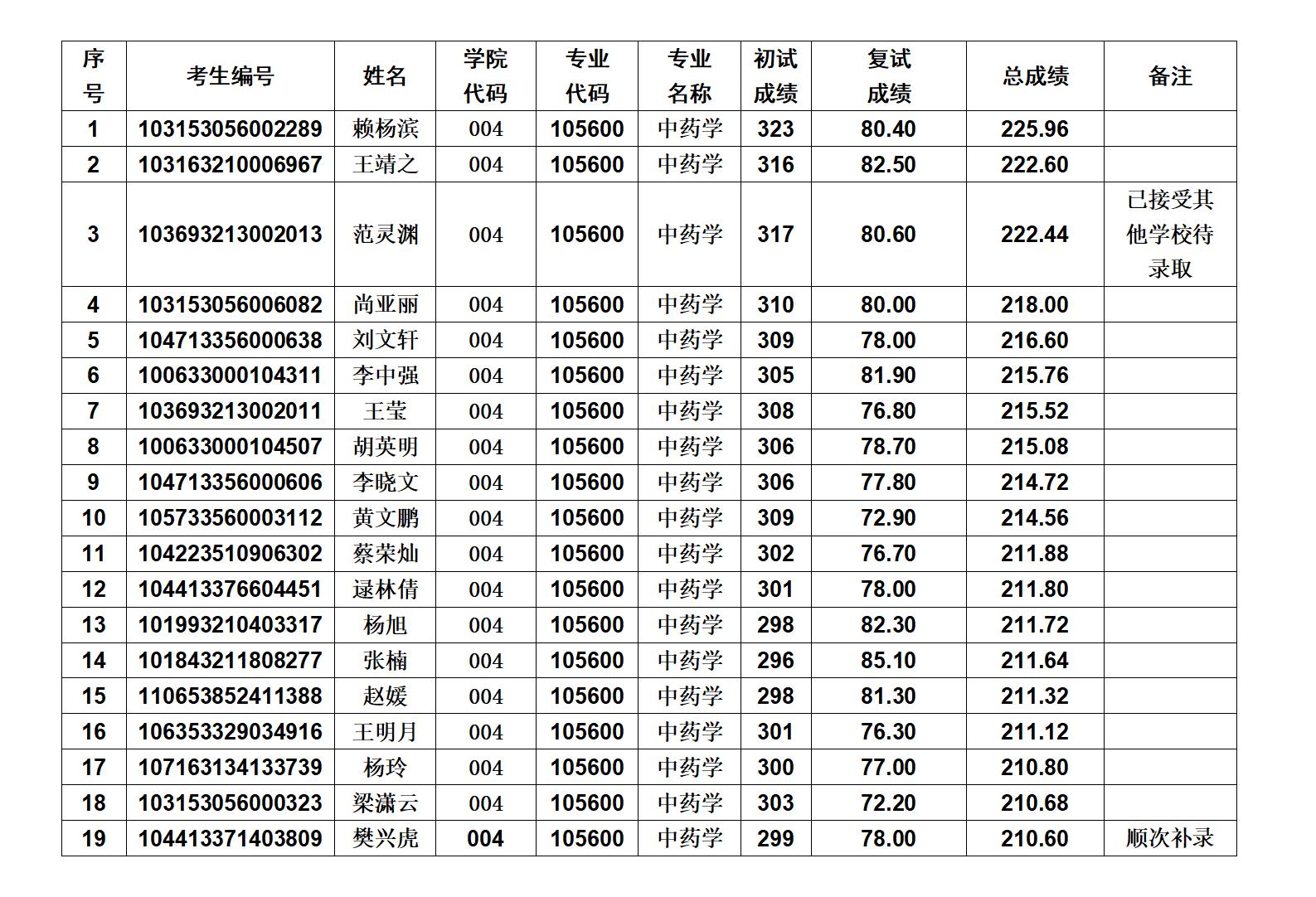 | 序号 | 考生编号 | 姓名 | 学院代码 | 专业代码 | 专业名称 | 初试成绩 | 复试成绩 | 总成绩 | 备注 |
|---|---|---|---|---|---|---|---|---|---|
| 1 | 103153056002289 | 赖杨滨 | 004 | 105600 | 中药学 | 323 | 80.40 | 225.96 | |
| 2 | 103163210006967 | 王靖之 | 004 | 105600 | 中药学 | 316 | 82.50 | 222.60 | |
| 3 | 103693213002013 | 范灵渊 | 004 | 105600 | 中药学 | 317 | 80.60 | 222.44 | 已接受其他学校待录取 |
| 4 | 103153056006082 | 尚亚丽 | 004 | 105600 | 中药学 | 310 | 80.00 | 218.00 | |
| 5 | 104713356000638 | 刘文轩 | 004 | 105600 | 中药学 | 309 | 78.00 | 216.60 | |
| 6 | 100633000104311 | 李中强 | 004 | 105600 | 中药学 | 305 | 81.90 | 215.76 | |
| 7 | 103693213002011 | 王莹 | 004 | 105600 | 中药学 | 308 | 76.80 | 215.52 | |
| 8 | 100633000104507 | 胡英明 | 004 | 105600 | 中药学 | 306 | 78.70 | 215.08 | |
| 9 | 104713356000606 | 李晓文 | 004 | 105600 | 中药学 | 306 | 77.80 | 214.72 | |
| 10 | 105733560003112 | 黄文鹏 | 004 | 105600 | 中药学 | 309 | 72.90 | 214.56 | |
| 11 | 104223510906302 | 蔡荣灿 | 004 | 105600 | 中药学 | 302 | 76.70 | 211.88 | |
| 12 | 104413376604451 | 逯林倩 | 004 | 105600 | 中药学 | 301 | 78.00 | 211.80 | |
| 13 | 101993210403317 | 杨旭 | 004 | 105600 | 中药学 | 298 | 82.30 | 211.72 | |
| 14 | 101843211808277 | 张楠 | 004 | 105600 | 中药学 | 296 | 85.10 | 211.64 | |
| 15 | 110653852411388 | 赵媛 | 004 | 105600 | 中药学 | 298 | 81.30 | 211.32 | |
| 16 | 106353329034916 | 王明月 | 004 | 105600 | 中药学 | 301 | 76.30 | 211.12 | |
| 17 | 107163134133739 | 杨玲 | 004 | 105600 | 中药学 | 300 | 77.00 | 210.80 | |
| 18 | 103153056000323 | 梁潇云 | 004 | 105600 | 中药学 | 303 | 72.20 | 210.68 | |
| 19 | 104413371403809 | 樊兴虎 | 004 | 105600 | 中药学 | 299 | 78.00 | 210.60 | 顺次补录 |